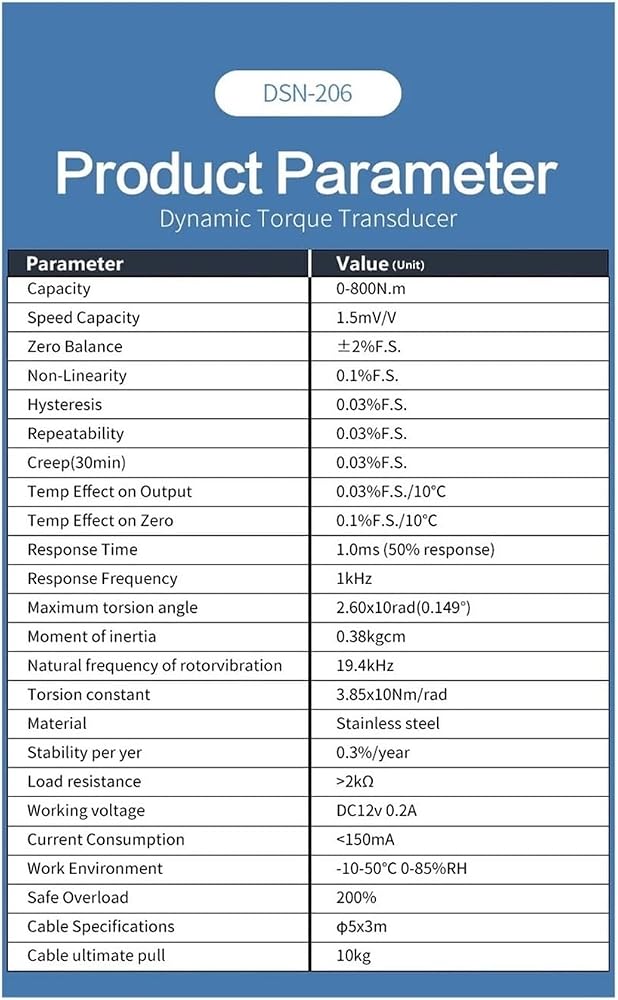 DSN-206

Product Parameter

Dynamic Torque Transducer

| Parameter | Value (Unit) |
|---|---|
| Capacity | 0-800N.m |
| Speed Capacity | 1.5mV/V |
| Zero Balance | ±2%F.S. |
| Non-Linearity | 0.1%F.S. |
| Hysteresis | 0.03%F.S. |
| Repeatability | 0.03%F.S. |
| Creep(30min) | 0.03%F.S. |
| Temp Effect on Output | 0.03%F.S./10°C |
| Temp Effect on Zero | 0.1%F.S./10°C |
| Response Time | 1.0ms (50% response) |
| Response Frequency | 1kHz |
| Maximum torsion angle | 2.60x10rad(0.149°) |
| Moment of inertia | 0.38kgcm |
| Natural frequency of rotorvibration | 19.4kHz |
| Torsion constant | 3.85x10Nm/rad |
| Material | Stainless steel |
| Stability per yer | 0.3%/year |
| Load resistance | >2kΩ |
| Working voltage | DC12v 0.2A |
| Current Consumption | <150mA |
| Work Environment | -10-50°C 0-85%RH |
| Safe Overload | 200% |
| Cable Specifications | φ5x3m |
| Cable ultimate pull | 10kg |